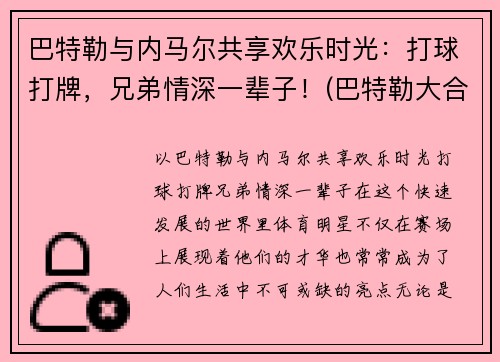 巴特勒与内马尔共享欢乐时光：打球打牌，兄弟情深一辈子！(巴特勒大合

以巴特勒与内马尔共享欢乐时光打球打牌兄弟情深一辈子在这个快速发展的世界里体育明星不仅在赛场上展现着他们的才华也常常成为了人们生活中不可或缺的亮点无论是